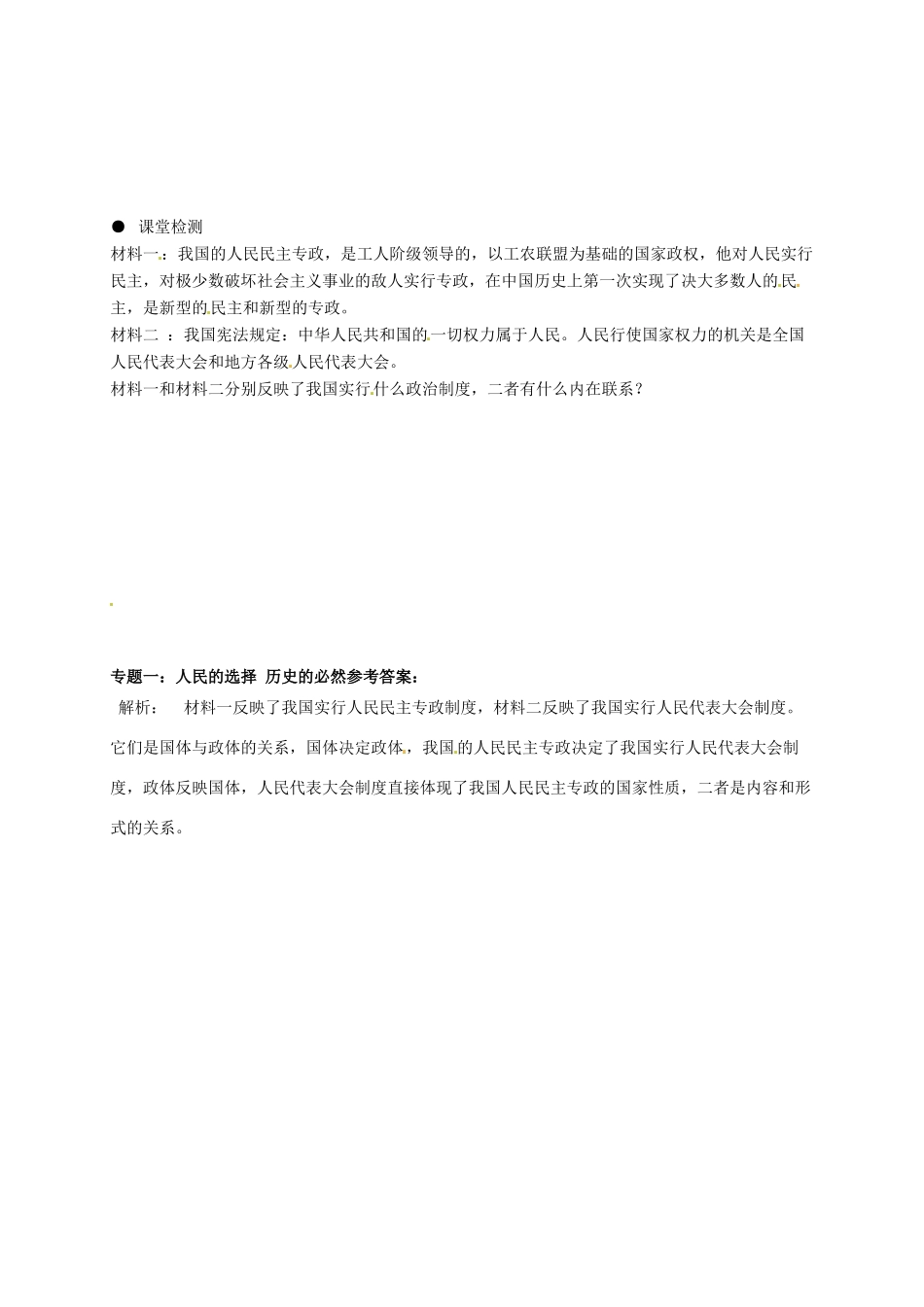 ● 课堂检测

材料一：我国的人民民主专政，是工人阶级领导的，以工农联盟为基础的国家政权，他对人民实行民主，对极少数破坏社会主义事业的敌人实行专政，在中国历史上第一次实现了决大多数人的民主，是新型的民主和新型的专政。

材料二 ：我国宪法规定：中华人民共和国的一切权力属于人民。人民行使国家权力的机关是全国人民代表大会和地方各级人民代表大会。

材料一和材料二分别反映了我国实行什么政治制度，二者有什么内在联系？

专题一：人民的选择 历史的必然参考答案：

解析： 材料一反映了我国实行人民民主专政制度，材料二反映了我国实行人民代表大会制度。它们是国体与政体的关系，国体决定政体，我国的人民民主专政决定了我国实行人民代表大会制度，政体反映国体，人民代表大会制度直接体现了我国人民民主专政的国家性质，二者是内容和形式的关系。